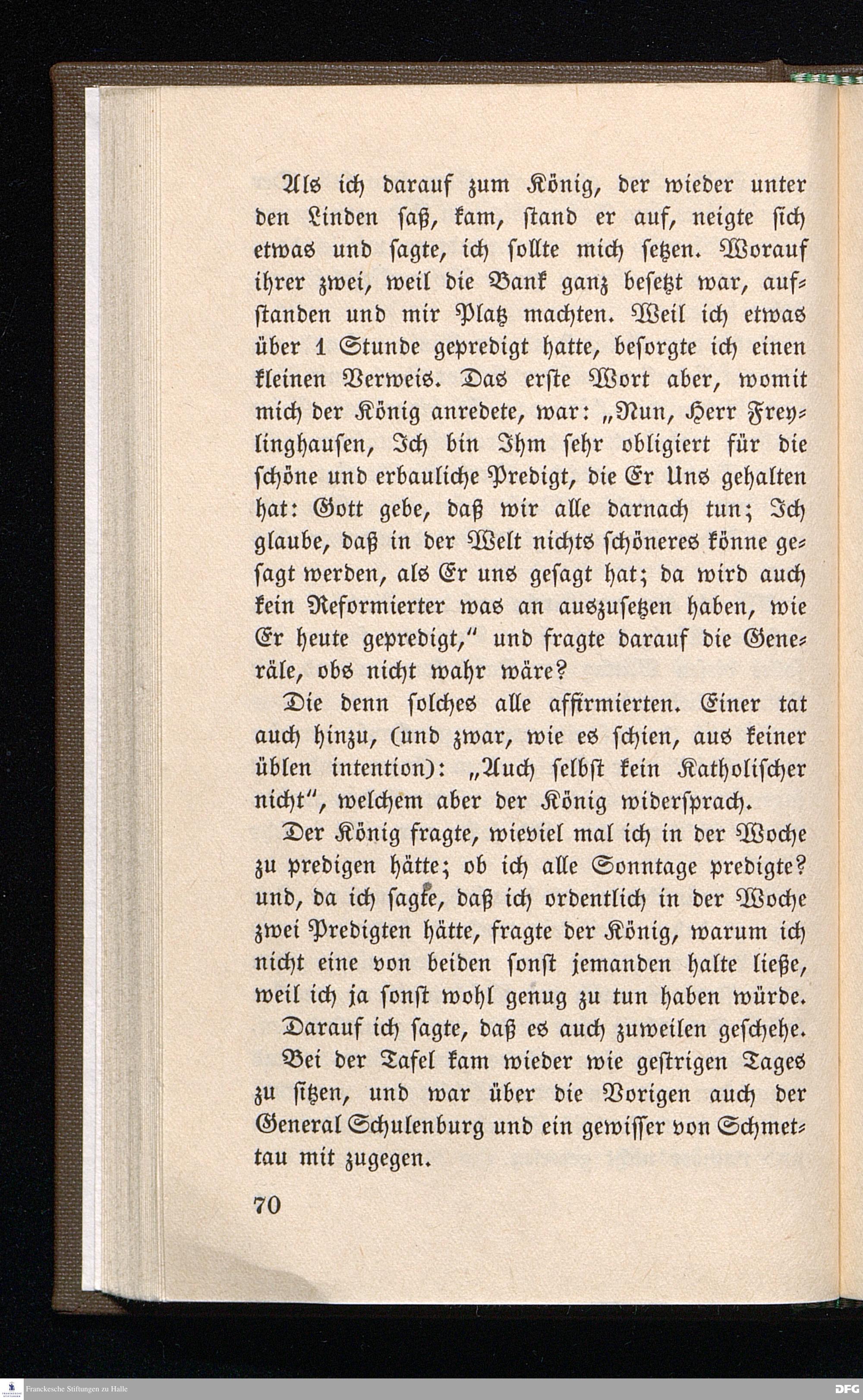 Als ich darauf zum König, der wieder unter den Linden saß, kam, stand er auf, neigte sich etwas und sagte, ich sollte mich setzen. Worauf ihrer zwei, weil die Bank ganz besetzt war, aufstanden und mir Platz machten. Weil ich etwas über 1 Stunde gepredigt hatte, besorgte ich einen kleinen Verweis. Das erste Wort aber, womit mich der König anredete, war: „Nun, Herr Freylinghausen, Ich bin Ihm sehr obligiert für die schöne und erbauliche Predigt, die Er Uns gehalten hat: Gott gebe, daß wir alle darnach tun; Ich glaube, daß in der Welt nichts schöneres könne gesagt werden, als Er uns gesagt hat; da wird auch kein Reformierter was an auszusetzen haben, wie Er heute gepredigt," und fragte darauf die Generäle, obs nicht wahr wäre?

Die denn solches alle affirmierten. Einer tat auch hinzu, (und zwar, wie es schien, aus keiner üblen intention): „Auch selbst kein Katholischer nicht", welchem aber der König widersprach.

Der König fragte, wieviel mal ich in der Woche zu predigen hätte; ob ich alle Sonntage predigte? und, da ich sagte, daß ich ordentlich in der Woche zwei Predigten hätte, fragte der König, warum ich nicht eine von beiden sonst jemanden halte ließe, weil ich ja sonst wohl genug zu tun haben würde.

Darauf ich sagte, daß es auch zuweilen geschehe.

Bei der Tafel kam wieder wie gestrigen Tages zu sitzen, und war über die Vorigen auch der General Schulenburg und ein gewisser von Schmettau mit zugegen.

70

Franckesche Stiftungen zu Halle

DFG